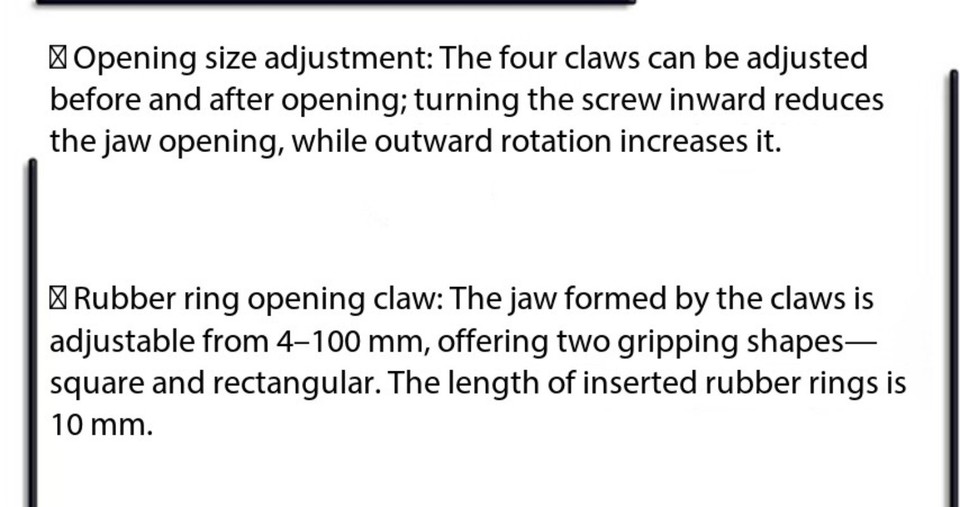 ☒ Opening size adjustment: The four claws can be adjusted before and after opening; turning the screw inward reduces the jaw opening, while outward rotation increases it.

☒ Rubber ring opening claw: The jaw formed by the claws is adjustable from 4–100 mm, offering two gripping shapes—square and rectangular. The length of inserted rubber rings is 10 mm.